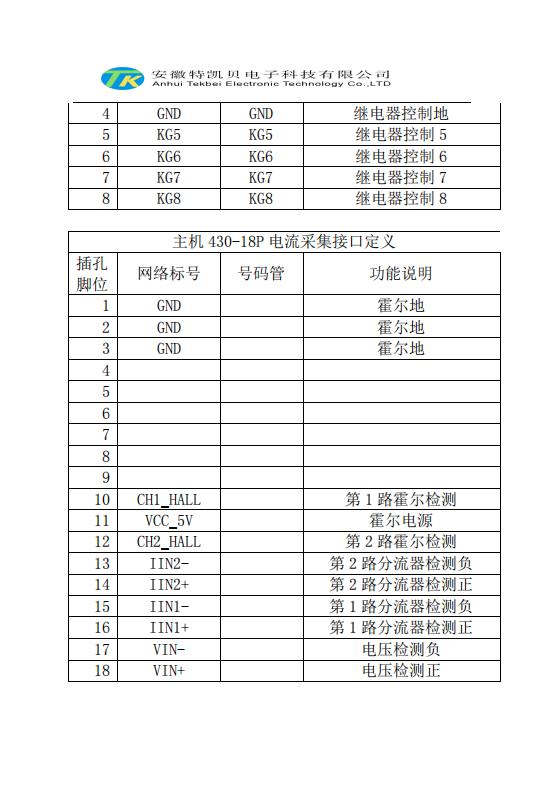 TK 安徽特凯贝电子科技有限公司
Anhui Tekbei Electronic Technology Co.,LTD

| 4 | GND | GND | 继电器控制地 |
|---|---|---|---|
| 5 | KG5 | KG5 | 继电器控制 5 |
| 6 | KG6 | KG6 | 继电器控制 6 |
| 7 | KG7 | KG7 | 继电器控制 7 |
| 8 | KG8 | KG8 | 继电器控制 8 |

主机 430-18P 电流采集接口定义

| 插孔脚位 | 网络标号 | 号码管 | 功能说明 |
|---|---|---|---|
| 1 | GND | | 霍尔地 |
| 2 | GND | | 霍尔地 |
| 3 | GND | | 霍尔地 |
| 4 | | | |
| 5 | | | |
| 6 | | | |
| 7 | | | |
| 8 | | | |
| 9 | | | |
| 10 | CH1_HALL | | 第 1 路霍尔检测 |
| 11 | VCC_5V | | 霍尔电源 |
| 12 | CH2_HALL | | 第 2 路霍尔检测 |
| 13 | IIN2- | | 第 2 路分流器检测负 |
| 14 | IIN2+ | | 第 2 路分流器检测正 |
| 15 | IIN1- | | 第 1 路分流器检测负 |
| 16 | IIN1+ | | 第 1 路分流器检测正 |
| 17 | VIN- | | 电压检测负 |
| 18 | VIN+ | | 电压检测正 |